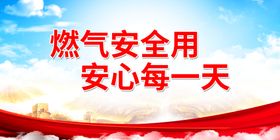 燃气安全用
安心每一天